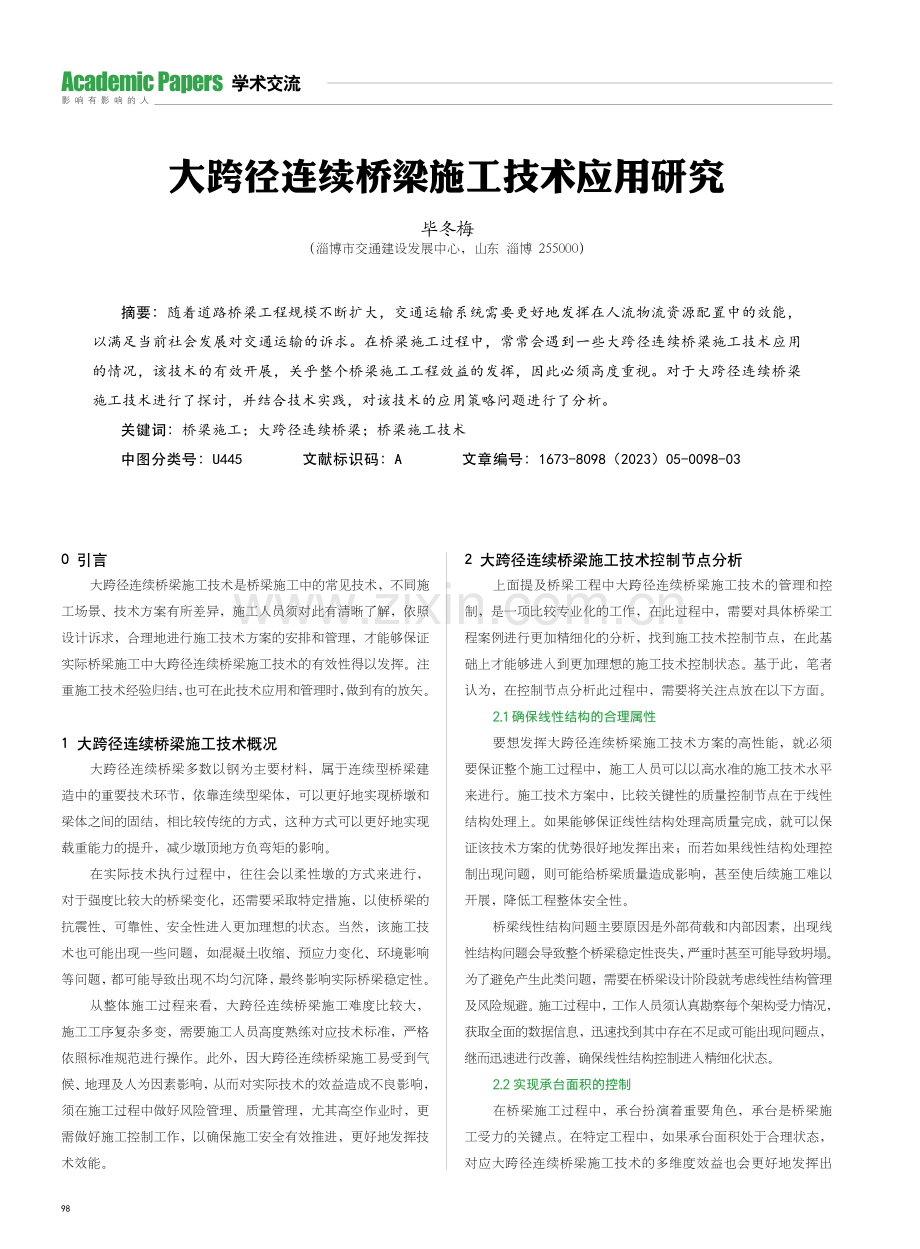 Academic Papers 学术交流
影响有影响的人

大跨径连续桥梁施工技术应用研究

毕冬梅
（淄博市交通建设发展中心，山东 淄博 255000）

摘要：随着道路桥梁工程规模不断扩大，交通运输系统需要更好地发挥在人流物流资源配置中的效能，以满足当前社会发展对交通运输的诉求。在桥梁施工过程中，常常会遇到一些大跨径连续桥梁施工技术应用的情况，该技术的有效开展，关乎整个桥梁施工工程效益的发挥，因此必须高度重视。对于大跨径连续桥梁施工技术进行了探讨，并结合技术实践，对该技术的应用策略问题进行了分析。

关键词：桥梁施工；大跨径连续桥梁；桥梁施工技术

中图分类号：U445 文献标识码：A 文章编号：1673-8098（2023）05-0098-03

0 引言

大跨径连续桥梁施工技术是桥梁施工中的常见技术，不同施工场景、技术方案有所差异，施工人员须对此有清晰了解，依照设计诉求，合理地进行施工技术方案的安排和管理，才能够保证实际桥梁施工中大跨径连续桥梁施工技术的有效性得以发挥。注重施工技术经验归结，也可在此技术应用和管理时，做到有的放矢。

1 大跨径连续桥梁施工技术概况

大跨径连续桥梁多数以钢为主要材料，属于连续型桥梁建造中的重要技术环节，依靠连续型梁体，可以更好地实现桥墩和梁体之间的固结，相比较传统的方式，这种方式可以更好地实现载重能力的提升，减少墩顶地方负弯矩的影响。

在实际技术执行过程中，往往会以柔性墩的方式来进行，对于强度比较大的桥梁变化，还需要采取特定措施，以使桥梁的抗震性、可靠性、安全性进入更加理想的状态。当然，该施工技术也可能出现一些问题，如混凝土收缩、预应力变化、环境影响等问题，都可能导致出现不均匀沉降，最终影响实际桥梁稳定性。

从整体施工过程来看，大跨径连续桥梁施工难度比较大，施工工序复杂多变，需要施工人员高度熟练对应技术标准，严格依照标准规范进行操作。此外，因大跨径连续桥梁施工易受到气候、地理及人为因素影响，从而对实际技术的效益造成不良影响，须在施工过程中做好风险管理、质量管理，尤其高空作业时，更需做好施工控制工作，以确保施工安全有效推进，更好地发挥技术效能。

2 大跨径连续桥梁施工技术控制节点分析

上面提及桥梁工程中大跨径连续桥梁施工技术的管理和控制，是一项比较专业化的工作，在此过程中，需要对具体桥梁工程案例进行更加精细化的分析，找到施工技术控制节点，在此基础上才能够进入到更加理想的施工技术控制状态。基于此，笔者认为，在控制节点分析此过程中，需要将关注点放在以下方面。

2.1 确保线性结构的合理属性

要想发挥大跨径连续桥梁施工技术方案的高性能，就必须要保证整个施工过程中，施工人员可以以高水准的施工技术水平来进行。施工技术方案中，比较关键性的质量控制节点在于线性结构处理上。如果能够保证线性结构处理高质量完成，就可以保证该技术方案的优势很好地发挥出来；而若如果线性结构处理控制出现问题，则可能给桥梁质量造成影响，甚至使后续施工难以开展，降低工程整体安全性。

桥梁线性结构问题主要原因是外部荷载和内部因素，出现线性结构问题会导致整个桥梁稳定性丧失，严重时甚至可能导致坍塌。为了避免产生此类问题，需要在桥梁设计阶段就考虑线性结构管理及风险规避。施工过程中，工作人员须认真勘察每个架构受力情况，获取全面的数据信息，迅速找到其中存在不足或可能出现问题点，继而迅速进行改善，确保线性结构控制进入精细化状态。

2.2 实现承台面积的控制

在桥梁施工过程中，承台扮演着重要角色，承台是桥梁施工受力的关键点。在特定工程中，如果承台面积处于合理状态，对应大跨径连续桥梁施工技术的多维度效益也会更好地发挥出

98

www.zixin.com.cn